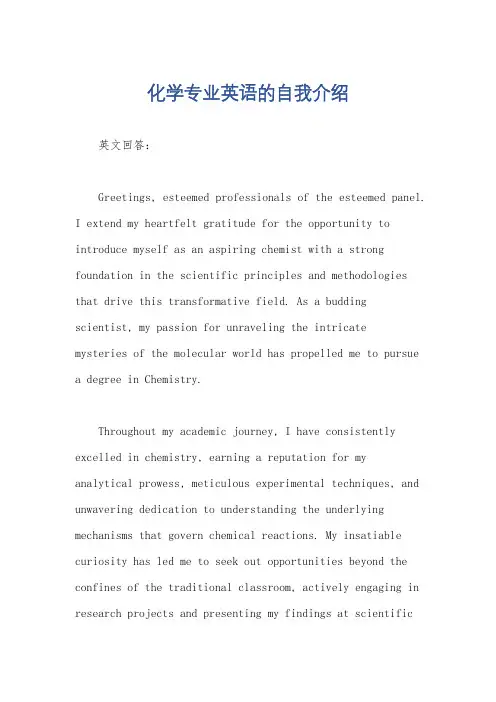 化学专业英语的自我介绍

英文回答：

Greetings, esteemed professionals of the esteemed panel. I extend my heartfelt gratitude for the opportunity to introduce myself as an aspiring chemist with a strong foundation in the scientific principles and methodologies that drive this transformative field. As a budding scientist, my passion for unraveling the intricate mysteries of the molecular world has propelled me to pursue a degree in Chemistry.

Throughout my academic journey, I have consistently excelled in chemistry, earning a reputation for my analytical prowess, meticulous experimental techniques, and unwavering dedication to understanding the underlying mechanisms that govern chemical reactions. My insatiable curiosity has led me to seek out opportunities beyond the confines of the traditional classroom, actively engaging in research projects and presenting my findings at scientific